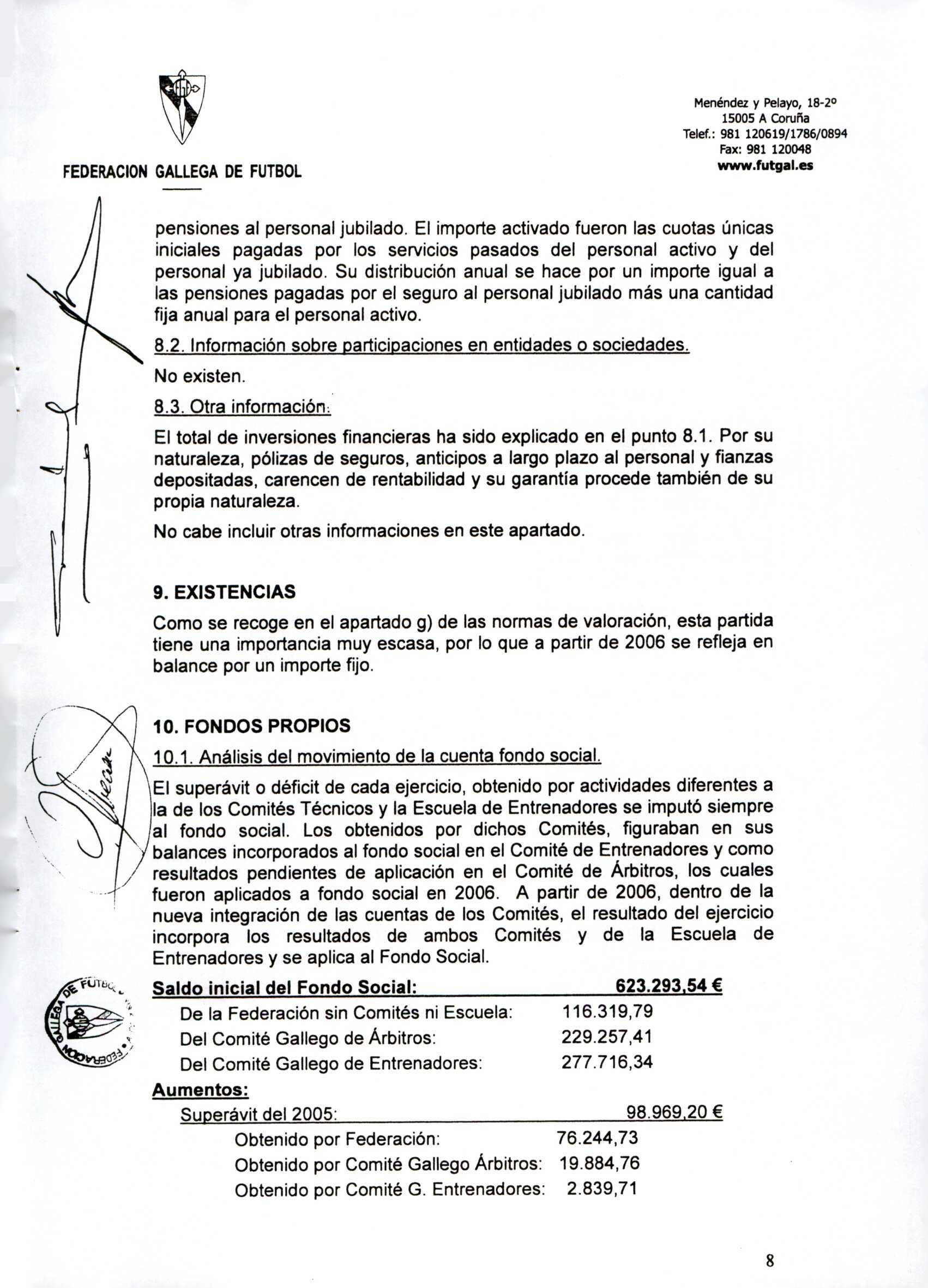 FEDERACION GALLEGA DE FUTBOL

Menéndez y Pelayo, 18-2º
15005 A Coruña
Telef.: 981 120619/1786/0894
Fax: 981 120048
www.futgal.es

pensiones al personal jubilado. El importe activado fueron las cuotas únicas iniciales pagadas por los servicios pasados del personal activo y del personal ya jubilado. Su distribución anual se hace por un importe igual a las pensiones pagadas por el seguro al personal jubilado más una cantidad fija anual para el personal activo.

8.2. Información sobre participaciones en entidades o sociedades.

No existen.

8.3. Otra información.

El total de inversiones financieras ha sido explicado en el punto 8.1. Por su naturaleza, pólizas de seguros, anticipos a largo plazo al personal y fianzas depositadas, carencen de rentabilidad y su garantía procede también de su propia naturaleza.

No cabe incluir otras informaciones en este apartado.

9. EXISTENCIAS

Como se recoge en el apartado g) de las normas de valoración, esta partida tiene una importancia muy escasa, por lo que a partir de 2006 se refleja en balance por un importe fijo.

10. FONDOS PROPIOS

10.1. Análisis del movimiento de la cuenta fondo social.

El superávit o déficit de cada ejercicio, obtenido por actividades diferentes a la de los Comités Técnicos y la Escuela de Entrenadores se imputó siempre al fondo social. Los obtenidos por dichos Comités, figuraban en sus balances incorporados al fondo social en el Comité de Entrenadores y como resultados pendientes de aplicación en el Comité de Árbitros, los cuales fueron aplicados a fondo social en 2006. A partir de 2006, dentro de la nueva integración de las cuentas de los Comités, el resultado del ejercicio incorpora los resultados de ambos Comités y de la Escuela de Entrenadores y se aplica al Fondo Social.

Saldo inicial del Fondo Social: 623.293,54 €
De la Federación sin Comités ni Escuela: 116.319,79
Del Comité Gallego de Árbitros: 229.257,41
Del Comité Gallego de Entrenadores: 277.716,34

Aumentos:
Superávit del 2005: 98.969,20 €
Obtenido por Federación: 76.244,73
Obtenido por Comité Gallego Árbitros: 19.884,76
Obtenido por Comité G. Entrenadores: 2.839,71

FEDERACION GALLEGA DE FUTBOL

8